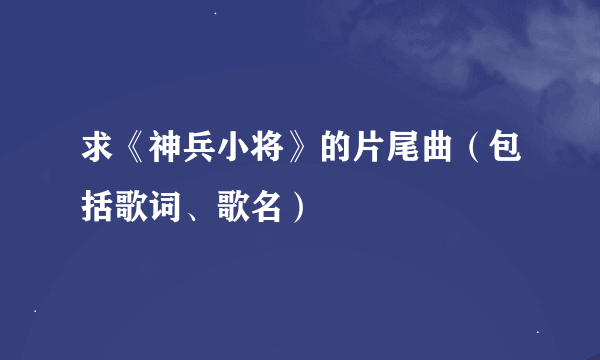 求《神兵小将》的片尾曲（包括歌词、歌名）